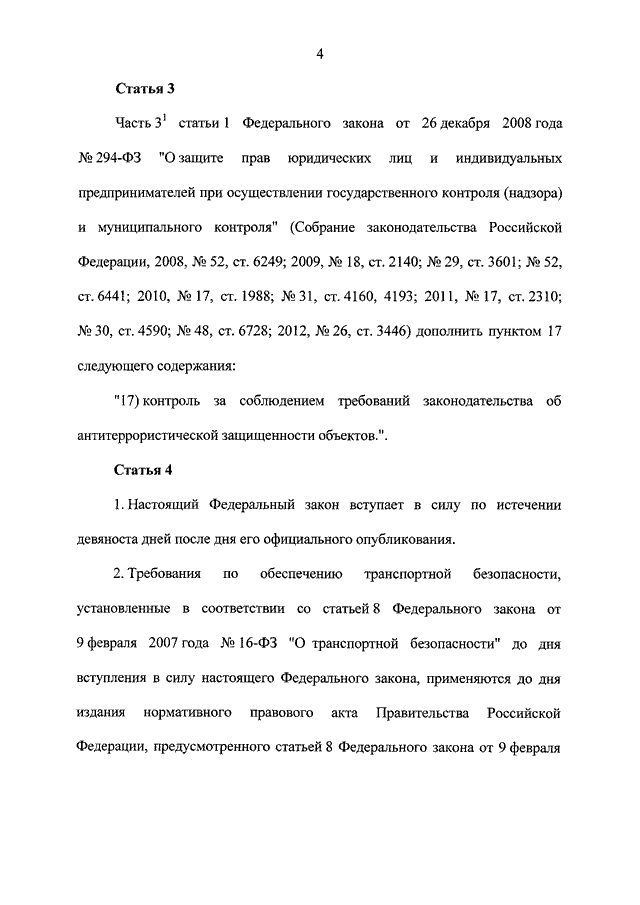 4

Статья 3

Часть $3^1$ статьи 1 Федерального закона от 26 декабря 2008 года № 294-ФЗ "О защите прав юридических лиц и индивидуальных предпринимателей при осуществлении государственного контроля (надзора) и муниципального контроля" (Собрание законодательства Российской Федерации, 2008, № 52, ст. 6249; 2009, № 18, ст. 2140; № 29, ст. 3601; № 52, ст. 6441; 2010, № 17, ст. 1988; № 31, ст. 4160, 4193; 2011, № 17, ст. 2310; № 30, ст. 4590; № 48, ст. 6728; 2012, № 26, ст. 3446) дополнить пунктом 17 следующего содержания:

"17) контроль за соблюдением требований законодательства об антитеррористической защищенности объектов.".

Статья 4

1. Настоящий Федеральный закон вступает в силу по истечении девяноста дней после дня его официального опубликования.

2. Требования по обеспечению транспортной безопасности, установленные в соответствии со статьей 8 Федерального закона от 9 февраля 2007 года № 16-ФЗ "О транспортной безопасности" до дня вступления в силу настоящего Федерального закона, применяются до дня издания нормативного правового акта Правительства Российской Федерации, предусмотренного статьей 8 Федерального закона от 9 февраля